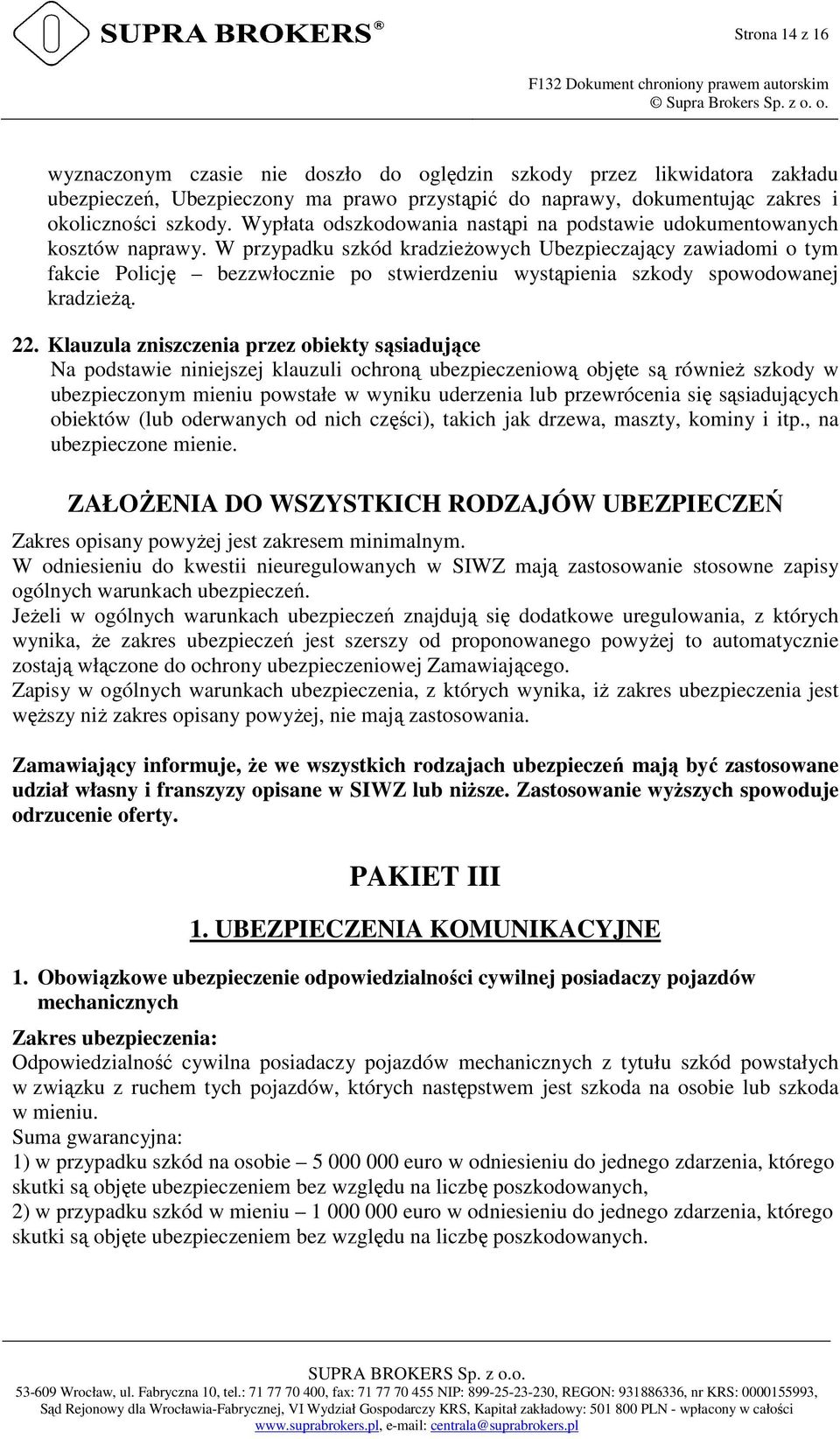 SUPRA BROKERS®

Strona 14 z 16

F132 Dokument chroniony prawem autorskim
© Supra Brokers Sp. z o. o.

wyznaczonym czasie nie doszło do oględzin szkody przez likwidatora zakładu ubezpieczeń, Ubezpieczony ma prawo przystąpić do naprawy, dokumentując zakres i okoliczności szkody. Wypłata odszkodowania nastąpi na podstawie udokumentowanych kosztów naprawy. W przypadku szkód kradzieżowych Ubezpieczający zawiadomi o tym fakcie Policję – bezzwłocznie po stwierdzeniu wystąpienia szkody spowodowanej kradzieżą.

22. Klauzula zniszczenia przez obiekty sąsiadujące
Na podstawie niniejszej klauzuli ochroną ubezpieczeniową objęte są również szkody w ubezpieczonym mieniu powstałe w wyniku uderzenia lub przewrócenia się sąsiadujących obiektów (lub oderwanych od nich części), takich jak drzewa, maszty, kominy i itp., na ubezpieczone mienie.

ZAŁOŻENIA DO WSZYSTKICH RODZAJÓW UBEZPIECZEŃ

Zakres opisany powyżej jest zakresem minimalnym.
W odniesieniu do kwestii nieuregulowanych w SIWZ mają zastosowanie stosowne zapisy ogólnych warunkach ubezpieczeń.
Jeżeli w ogólnych warunkach ubezpieczeń znajdują się dodatkowe uregulowania, z których wynika, że zakres ubezpieczeń jest szerszy od proponowanego powyżej to automatycznie zostają włączone do ochrony ubezpieczeniowej Zamawiającego.
Zapisy w ogólnych warunkach ubezpieczenia, z których wynika, iż zakres ubezpieczenia jest węższy niż zakres opisany powyżej, nie mają zastosowania.

Zamawiający informuje, że we wszystkich rodzajach ubezpieczeń mają być zastosowane udział własny i franszyzy opisane w SIWZ lub niższe. Zastosowanie wyższych spowoduje odrzucenie oferty.

PAKIET III

1. UBEZPIECZENIA KOMUNIKACYJNE

1. Obowiązkowe ubezpieczenie odpowiedzialności cywilnej posiadaczy pojazdów mechanicznych

Zakres ubezpieczenia:
Odpowiedzialność cywilna posiadaczy pojazdów mechanicznych z tytułu szkód powstałych w związku z ruchem tych pojazdów, których następstwem jest szkoda na osobie lub szkoda w mieniu.
Suma gwarancyjna:
1) w przypadku szkód na osobie – 5 000 000 euro w odniesieniu do jednego zdarzenia, którego skutki są objęte ubezpieczeniem bez względu na liczbę poszkodowanych,
2) w przypadku szkód w mieniu – 1 000 000 euro w odniesieniu do jednego zdarzenia, którego skutki są objęte ubezpieczeniem bez względu na liczbę poszkodowanych.

SUPRA BROKERS Sp. z o.o.
53-609 Wrocław, ul. Fabryczna 10, tel.: 71 77 70 400, fax: 71 77 70 455 NIP: 899-25-23-230, REGON: 931886336, nr KRS: 0000155993, Sąd Rejonowy dla Wrocławia-Fabrycznej, VI Wydział Gospodarczy KRS, Kapitał zakładowy: 501 800 PLN - wpłacony w całości
www.suprabrokers.pl, e-mail: centrala@suprabrokers.pl